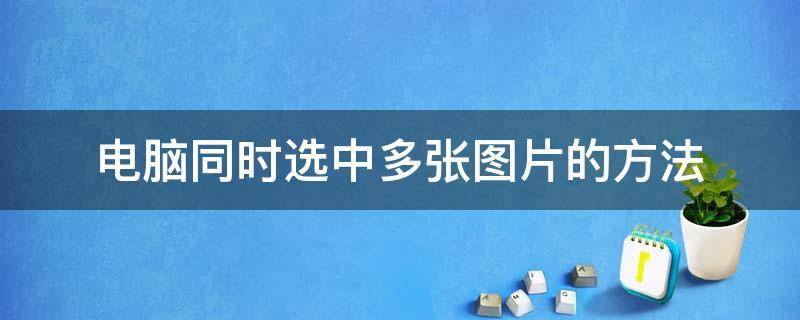 电脑同时选中多张图片的方法